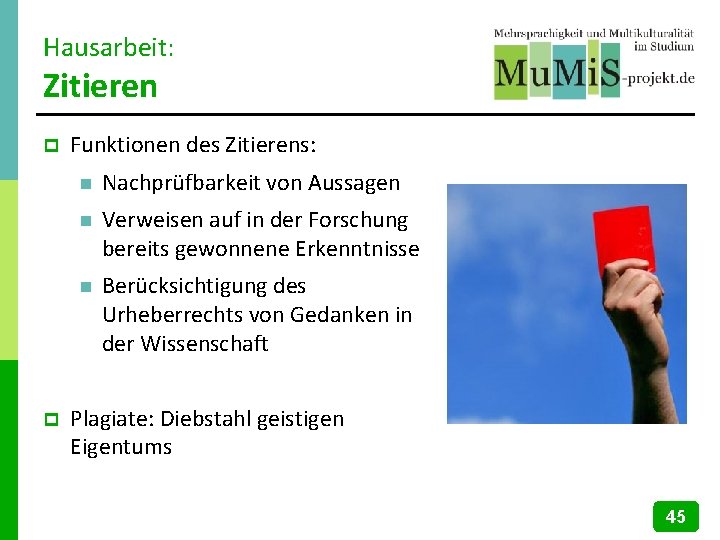 Hausarbeit:
Zitieren

Mehrsprachigkeit und Multikulturalität im Studium
MuMiS-projekt.de

Funktionen des Zitierens:

Nachprüfbarkeit von Aussagen

Verweisen auf in der Forschung bereits gewonnene Erkenntnisse

Berücksichtigung des Urheberrechts von Gedanken in der Wissenschaft

Plagiate: Diebstahl geistigen Eigentums

45